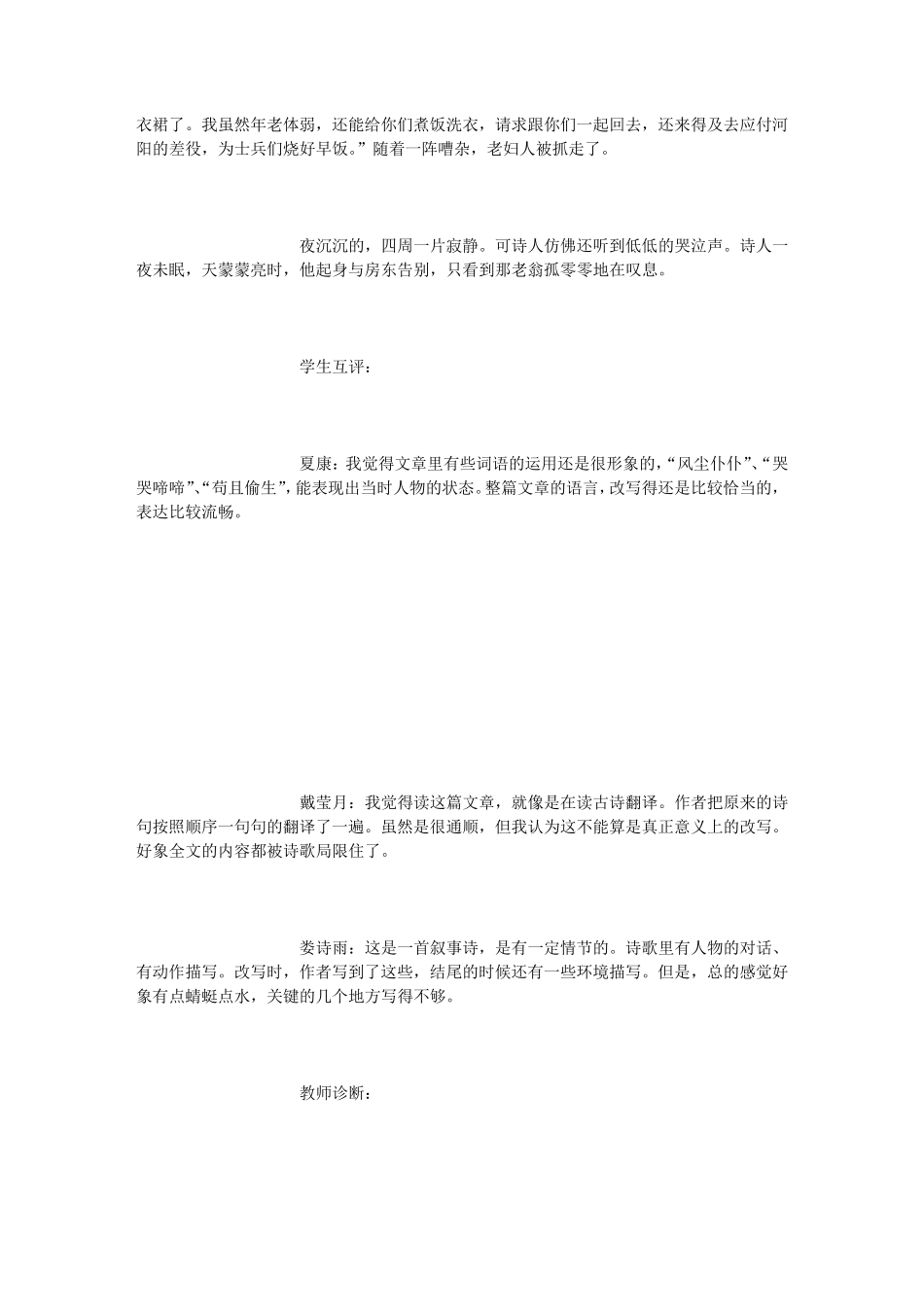 衣裙了。我虽然年老体弱，还能给你们煮饭洗衣，请求跟你们一起回去，还来得及去应付河阳的差役，为士兵们烧好早饭。”随着一阵嘈杂，老妇人被抓走了。

夜沉沉的，四周一片寂静。可诗人仿佛还听到低低的哭泣声。诗人一夜未眠，天蒙蒙亮时，他起身与房东告别，只看到那老翁孤零零地在叹息。

学生互评：

夏康：我觉得文章里有些词语的运用还是很形象的，“风尘仆仆”、“哭哭啼啼”、“苟且偷生”，能表现出当时人物的状态。整篇文章的语言，改写得还是比较恰当的，表达比较流畅。

戴莹月：我觉得读这篇文章，就像是在读古诗翻译。作者把原来的诗句按照顺序一句句的翻译了一遍。虽然是很通顺，但我认为这不能算是真正意义上的改写。好象全文的内容都被诗歌局限住了。

娄诗雨：这是一首叙事诗，是有一定情节的。诗歌里有人物的对话、有动作描写。改写时，作者写到了这些，结尾的时候还有一些环境描写。但是，总的感觉好象有点蜻蜓点水，关键的几个地方写得不够。

教师诊断：